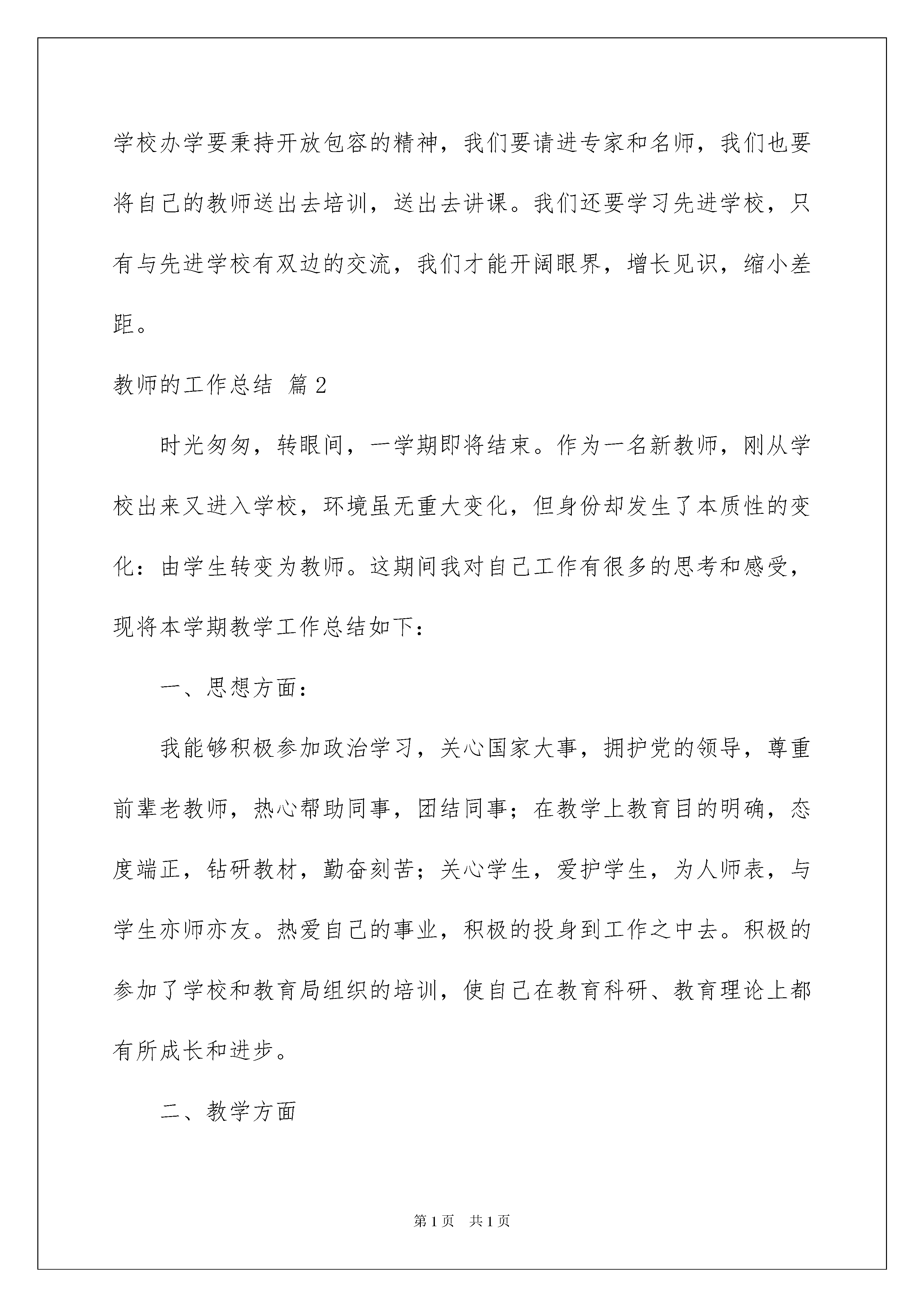 学校办学要秉持开放包容的精神，我们要请进专家和名师，我们也要将自己的教师送出去培训，送出去讲课。我们还要学习先进学校，只有与先进学校有双边的交流，我们才能开阔眼界，增长见识，缩小差距。

教师的工作总结 篇2

时光匆匆，转眼间，一学期即将结束。作为一名新教师，刚从学校出来又进入学校，环境虽无重大变化，但身份却发生了本质性的变化：由学生转变为教师。这期间我对自己工作有很多的思考和感受，现将本学期教学工作总结如下：

一、思想方面：

我能够积极参加政治学习，关心国家大事，拥护党的领导，尊重前辈老教师，热心帮助同事，团结同事；在教学上教育目的明确，态度端正，钻研教材，勤奋刻苦；关心学生，爱护学生，为人师表，与学生亦师亦友。热爱自己的事业，积极的投身到工作之中去。积极的参加了学校和教育局组织的培训，使自己在教育科研、教育理论上都有所成长和进步。

二、教学方面

第1页 共1页